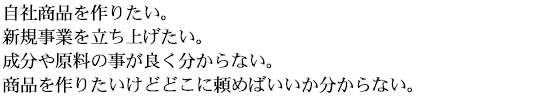 自社商品を作りたい。
新規事業を立ち上げたい。
成分や原料の事が良く分からない。
商品を作りたいけどどこに頼めばいいか分からない。